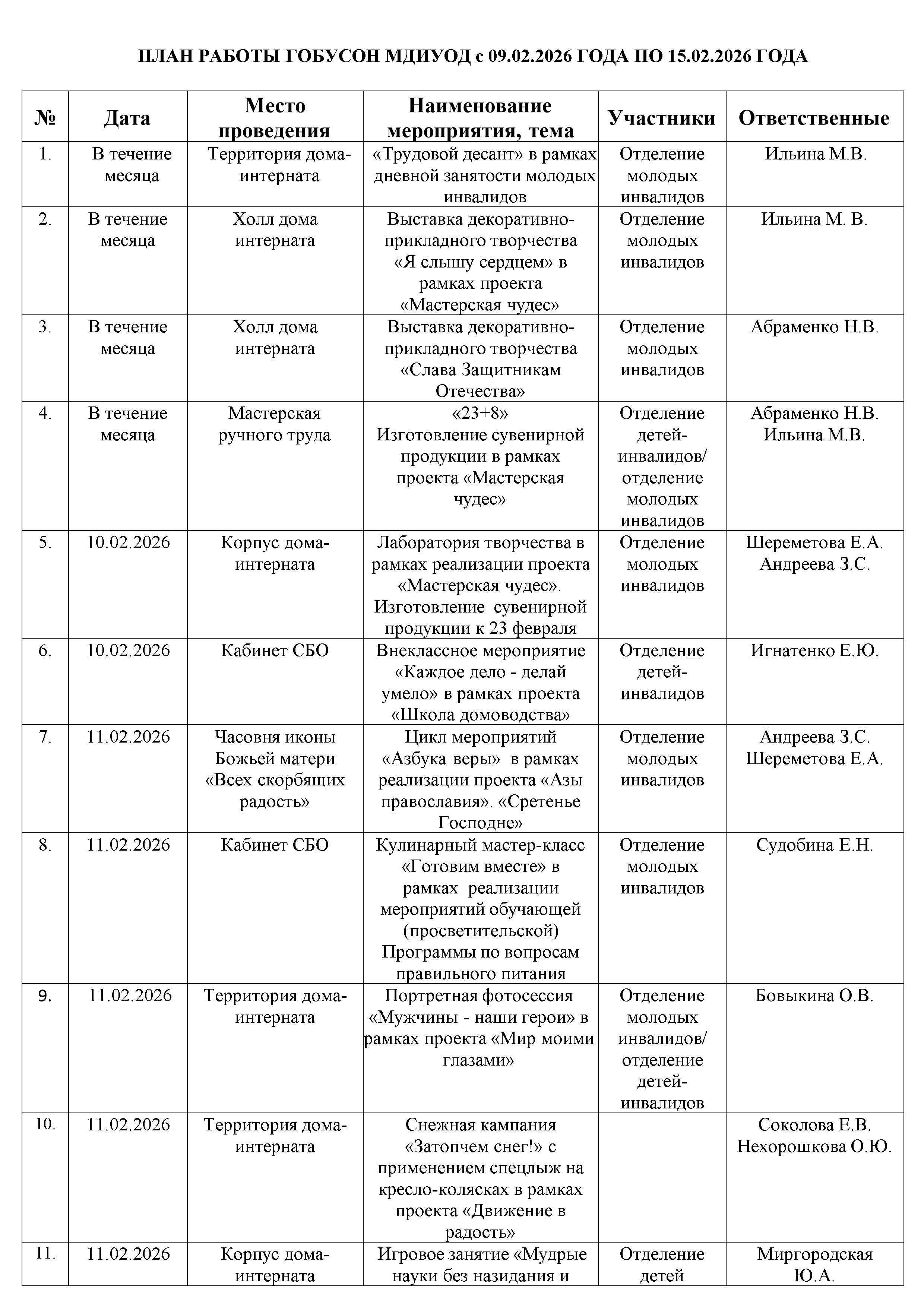 ПЛАН РАБОТЫ ГОБУСОН МДИУОД с 09.02.2026 ГОДА ПО 15.02.2026 ГОДА

| № | Дата | Место проведения | Наименование мероприятия, тема | Участники | Ответственные |
|---|---|---|---|---|---|
| 1. | В течение месяца | Территория дома-интерната | «Трудовой десант» в рамках дневной занятости молодых инвалидов | Отделение молодых инвалидов | Ильина М.В. |
| 2. | В течение месяца | Холл дома интерната | Выставка декоративно-прикладного творчества «Я слышу сердцем» в рамках проекта «Мастерская чудес» | Отделение молодых инвалидов | Ильина М. В. |
| 3. | В течение месяца | Холл дома интерната | Выставка декоративно-прикладного творчества «Слава Защитникам Отечества» | Отделение молодых инвалидов | Абраменко Н.В. |
| 4. | В течение месяца | Мастерская ручного труда | «23+8» Изготовление сувенирной продукции в рамках проекта «Мастерская чудес» | Отделение детей-инвалидов/ отделение молодых инвалидов | Абраменко Н.В. Ильина М.В. |
| 5. | 10.02.2026 | Корпус дома-интерната | Лаборатория творчества в рамках реализации проекта «Мастерская чудес». Изготовление сувенирной продукции к 23 февраля | Отделение молодых инвалидов | Шереметова Е.А. Андреева З.С. |
| 6. | 10.02.2026 | Кабинет СБО | Внеклассное мероприятие «Каждое дело - делай умело» в рамках проекта «Школа домоводства» | Отделение детей-инвалидов | Игнатенко Е.Ю. |
| 7. | 11.02.2026 | Часовня иконы Божьей матери «Всех скорбящих радость» | Цикл мероприятий «Азбука веры» в рамках реализации проекта «Азы православия». «Сретенье Господне» | Отделение молодых инвалидов | Андреева З.С. Шереметова Е.А. |
| 8. | 11.02.2026 | Кабинет СБО | Кулинарный мастер-класс «Готовим вместе» в рамках реализации мероприятий обучающей (просветительской) Программы по вопросам правильного питания | Отделение молодых инвалидов | Судобина Е.Н. |
| 9. | 11.02.2026 | Территория дома-интерната | Портретная фотосессия «Мужчины - наши герои» в рамках проекта «Мир моими глазами» | Отделение молодых инвалидов/ отделение детей-инвалидов | Бовыкина О.В. |
| 10. | 11.02.2026 | Территория дома-интерната | Снежная кампания «Затопчем снег!» с применением спецлыж на кресло-колясках в рамках проекта «Движение в радость» | | Соколова Е.В. Нехорошкова О.Ю. |
| 11. | 11.02.2026 | Корпус дома-интерната | Игровое занятие «Мудрые науки без назидания и | Отделение детей | Миргородская Ю.А. |